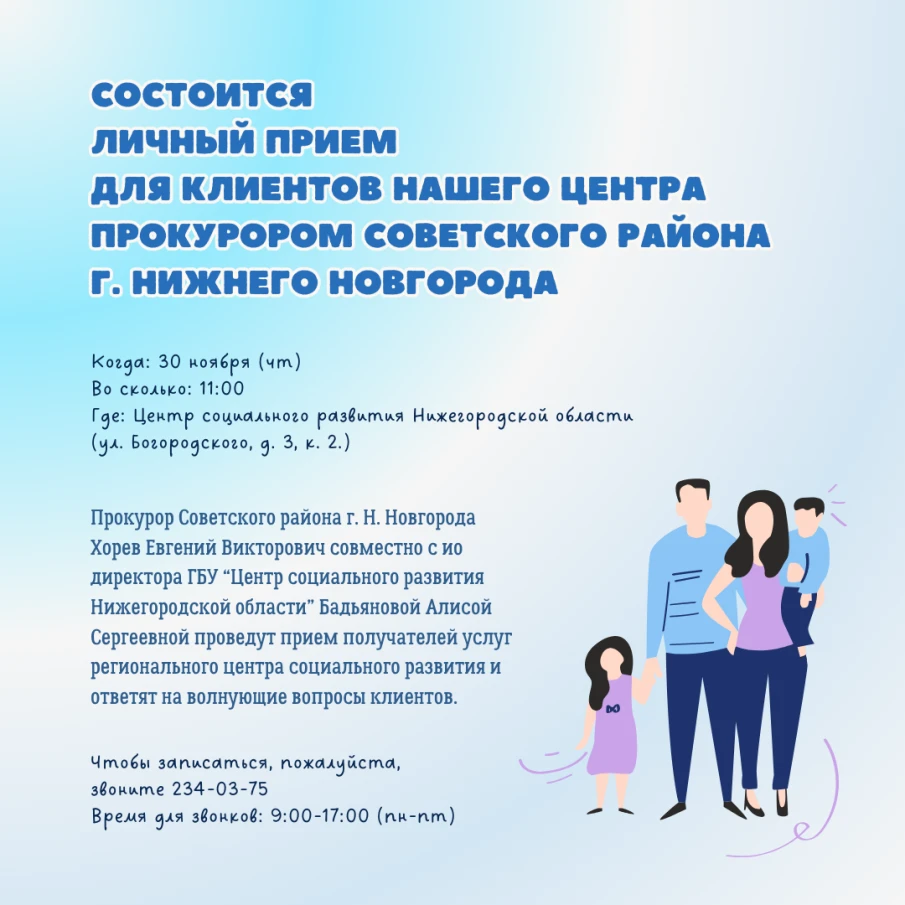 СОСТОИТСЯ
ЛИЧНЫЙ ПРИЕМ
ДЛЯ КЛИЕНТОВ НАШЕГО ЦЕНТРА
ПРОКУРОРОМ СОВЕТСКОГО РАЙОНА
Г. НИЖНЕГО НОВГОРОДА

Когда: 30 ноября (чт)
Во сколько: 11:00
Где: Центр социального развития Нижегородской области (ул. Богородского, д. 3, к. 2.)

Прокурор Советского района г. Н. Новгорода Хорев Евгений Викторович совместно с ио директора ГБУ “Центр социального развития Нижегородской области” Бадьяновой Алисой Сергеевной проведут прием получателей услуг регионального центра социального развития и ответят на волнующие вопросы клиентов.

Чтобы записаться, пожалуйста, звоните 234-03-75
Время для звонков: 9:00-17:00 (пн-пт)